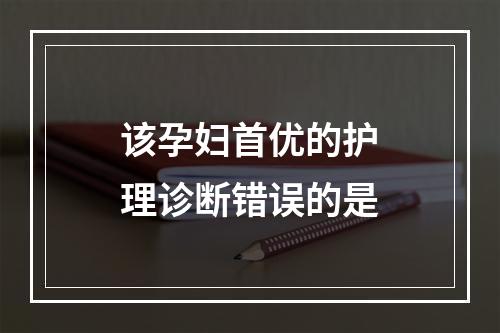 该孕妇首优的护理诊断错误的是